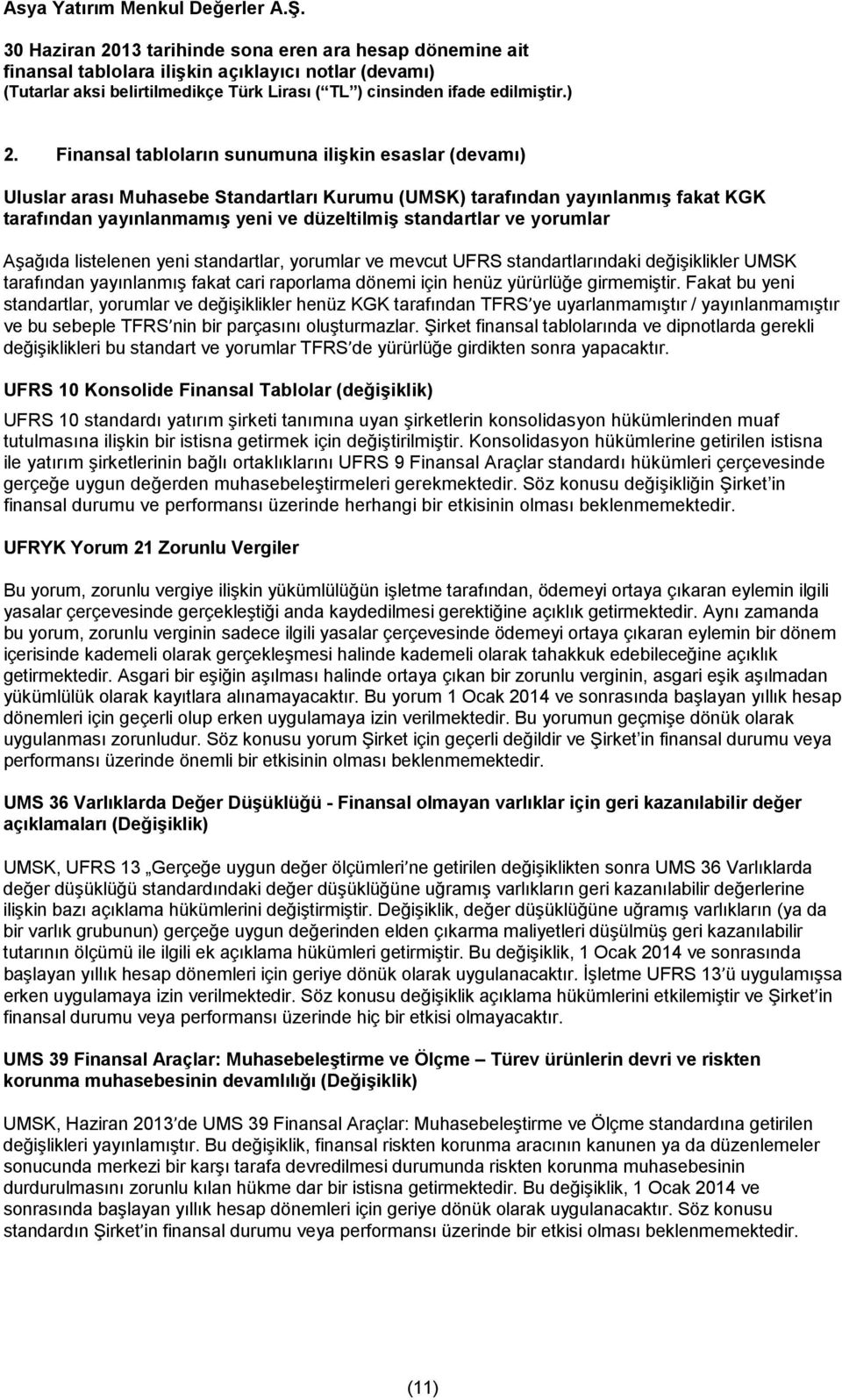 Asya Yatırım Menkul Değerler A.Ş.

30 Haziran 2013 tarihinde sona eren ara hesap dönemine ait finansal tablolara ilişkin açıklayıcı notlar (devamı)
(Tutarlar aksi belirtilmedikçe Türk Lirası ( TL ) cinsinden ifade edilmiştir.)

2. Finansal tabloların sunumuna ilişkin esaslar (devamı)

Uluslar arası Muhasebe Standartları Kurumu (UMSK) tarafından yayınlanmış fakat KGK tarafından yayınlanmamış yeni ve düzeltilmiş standartlar ve yorumlar

Aşağıda listelenen yeni standartlar, yorumlar ve mevcut UFRS standartlarındaki değişiklikler UMSK tarafından yayınlanmış fakat cari raporlama dönemi için henüz yürürlüğe girmemiştir. Fakat bu yeni standartlar, yorumlar ve değişiklikler henüz KGK tarafından TFRS ye uyarlanmamıştır / yayınlanmamıştır ve bu sebeple TFRS nin bir parçasını oluşturmazlar. Şirket finansal tablolarında ve dipnotlarda gerekli değişiklikleri bu standart ve yorumlar TFRS de yürürlüğe girdikten sonra yapacaktır.

UFRS 10 Konsolide Finansal Tablolar (değişiklik)

UFRS 10 standardı yatırım şirketi tanımına uyan şirketlerin konsolidasyon hükümlerinden muaf tutulmasına ilişkin bir istisna getirmek için değiştirilmiştir. Konsolidasyon hükümlerine getirilen istisna ile yatırım şirketlerinin bağlı ortaklıklarını UFRS 9 Finansal Araçlar standardı hükümleri çerçevesinde gerçeğe uygun değerden muhasebeleştirmeleri gerekmektedir. Söz konusu değişikliğin Şirket in finansal durumu ve performansı üzerinde herhangi bir etkisinin olması beklenmemektedir.

UFRYK Yorum 21 Zorunlu Vergiler

Bu yorum, zorunlu vergiye ilişkin yükümlülüğün işletme tarafından, ödemeyi ortaya çıkaran eylemin ilgili yasalar çerçevesinde gerçekleştiği anda kaydedilmesi gerektiğine açıklık getirmektedir. Aynı zamanda bu yorum, zorunlu verginin sadece ilgili yasalar çerçevesinde ödemeyi ortaya çıkaran eylemin bir dönem içerisinde kademeli olarak gerçekleşmesi halinde kademeli olarak tahakkuk edebileceğine açıklık getirmektedir. Asgari bir eşiğin aşılması halinde ortaya çıkan bir zorunlu verginin, asgari eşik aşılmadan yükümlülük olarak kayıtlara alınamayacaktır. Bu yorum 1 Ocak 2014 ve sonrasında başlayan yıllık hesap dönemleri için geçerli olup erken uygulamaya izin verilmektedir. Bu yorumun geçmişe dönük olarak uygulanması zorunludur. Söz konusu yorum Şirket için geçerli değildir ve Şirket in finansal durumu veya performansı üzerinde önemli bir etkisinin olması beklenmemektedir.

UMS 36 Varlıklarda Değer Düşüklüğü - Finansal olmayan varlıklar için geri kazanılabilir değer açıklamaları (Değişiklik)

UMSK, UFRS 13 „Gerçeğe uygun değer ölçümleri ne getirilen değişiklikten sonra UMS 36 Varlıklarda değer düşüklüğü standardındaki değer düşüklüğüne uğramış varlıkların geri kazanılabilir değerlerine ilişkin bazı açıklama hükümlerini değiştirmiştir. Değişiklik, değer düşüklüğüne uğramış varlıkların (ya da bir varlık grubunun) gerçeğe uygun değerinden elden çıkarma maliyetleri düşülmüş geri kazanılabilir tutarının ölçümü ile ilgili ek açıklama hükümleri getirmiştir. Bu değişiklik, 1 Ocak 2014 ve sonrasında başlayan yıllık hesap dönemleri için geriye dönük olarak uygulanacaktır. İşletme UFRS 13 ü uygulamışsa erken uygulamaya izin verilmektedir. Söz konusu değişiklik açıklama hükümlerini etkilemiştir ve Şirket in finansal durumu veya performansı üzerinde hiç bir etkisi olmayacaktır.

UMS 39 Finansal Araçlar: Muhasebeleştirme ve Ölçme – Türev ürünlerin devri ve riskten korunma muhasebesinin devamlılığı (Değişiklik)

UMSK, Haziran 2013 de UMS 39 Finansal Araçlar: Muhasebeleştirme ve Ölçme standardına getirilen değişiklikleri yayınlamıştır. Bu değişiklik, finansal riskten korunma aracının kanunen ya da düzenlemeler sonucunda merkezi bir karşı tarafa devredilmesi durumunda riskten korunma muhasebesinin durdurulmasını zorunlu kılan hükme dar bir istisna getirmektedir. Bu değişiklik, 1 Ocak 2014 ve sonrasında başlayan yıllık hesap dönemleri için geriye dönük olarak uygulanacaktır. Söz konusu standardın Şirket in finansal durumu veya performansı üzerinde bir etkisi olması beklenmemektedir.

(11)